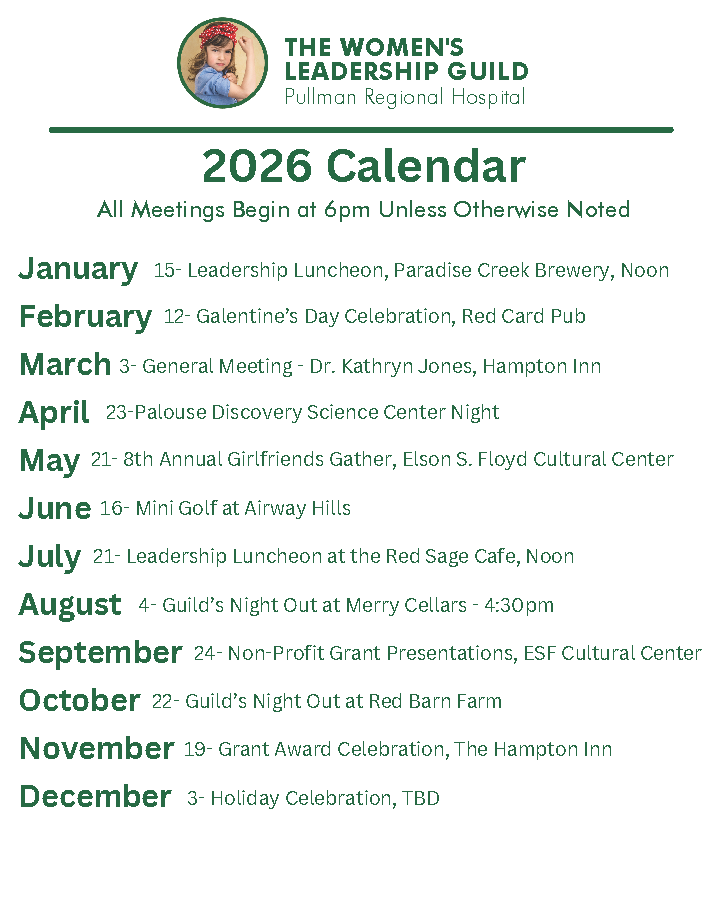 THE WOMEN'S LEADERSHIP GUILD
Pullman Regional Hospital

2026 Calendar

All Meetings Begin at 6pm Unless Otherwise Noted

January 15- Leadership Luncheon, Paradise Creek Brewery, Noon

February 12- Galentine's Day Celebration, Red Card Pub

March 3- General Meeting - Dr. Kathryn Jones, Hampton Inn

April 23-Palouse Discovery Science Center Night

May 21- 8th Annual Girlfriends Gather, Elson S. Floyd Cultural Center

June 16- Mini Golf at Airway Hills

July 21- Leadership Luncheon at the Red Sage Cafe, Noon

August 4- Guild's Night Out at Merry Cellars - 4:30pm

September 24- Non-Profit Grant Presentations, ESF Cultural Center

October 22- Guild's Night Out at Red Barn Farm

November 19- Grant Award Celebration, The Hampton Inn

December 3- Holiday Celebration, TBD